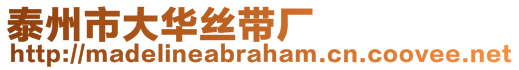 泰州市大华丝带厂
http://madelineabraham.cn.coovee.net